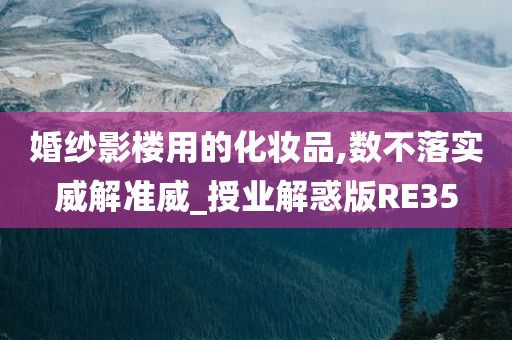 婚纱影楼用的化妆品,数不落实威解准威_授业解惑版RE35